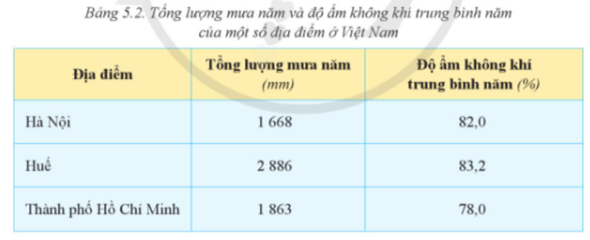 Bảng 5.2. Tổng lượng mưa năm và độ ẩm không khí trung bình năm của một số địa điểm ở Việt Nam

| Địa điểm | Tổng lượng mưa năm (mm) | Độ ẩm không khí trung bình năm (%) |
|---|---|---|
| Hà Nội | 1 668 | 82,0 |
| Huế | 2 886 | 83,2 |
| Thành phố Hồ Chí Minh | 1 863 | 78,0 |